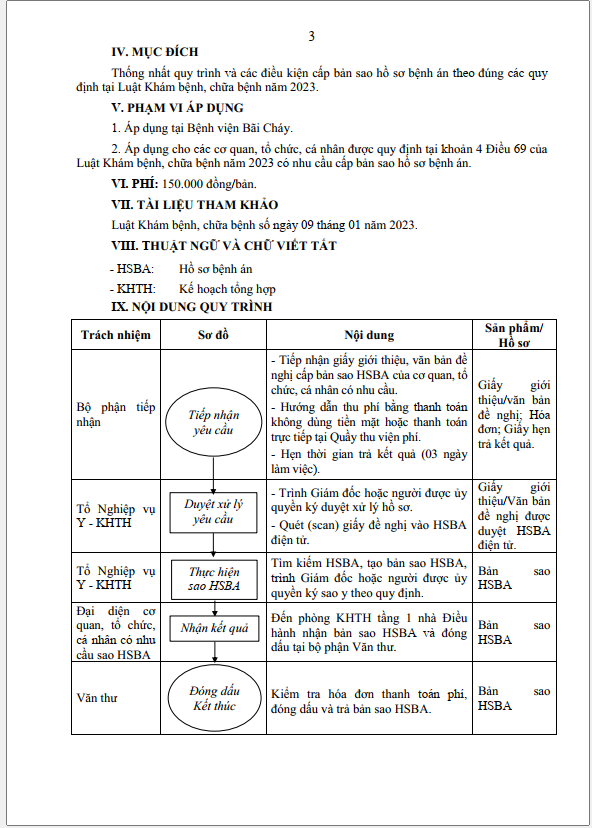 3

IV. MỤC ĐÍCH

Thống nhất quy trình và các điều kiện cấp bản sao hồ sơ bệnh án theo đúng các quy định tại Luật Khám bệnh, chữa bệnh năm 2023.

V. PHẠM VI ÁP DỤNG

1. Áp dụng tại Bệnh viện Bãi Cháy.

2. Áp dụng cho các cơ quan, tổ chức, cá nhân được quy định tại khoản 4 Điều 69 của Luật Khám bệnh, chữa bệnh năm 2023 có nhu cầu cấp bản sao hồ sơ bệnh án.

VI. PHÍ: 150.000 đồng/bản.

VII. TÀI LIỆU THAM KHẢO

Luật Khám bệnh, chữa bệnh số ngày 09 tháng 01 năm 2023.

VIII. THUẬT NGỮ VÀ CHỮ VIẾT TẮT

- HSBA: Hồ sơ bệnh án

- KHTH: Kế hoạch tổng hợp

IX. NỘI DUNG QUY TRÌNH

| Trách nhiệm | Sơ đồ | Nội dung | Sản phẩm/ Hồ sơ |
|---|---|---|---|
| Bộ phận tiếp nhận | Tiếp nhận yêu cầu | - Tiếp nhận giấy giới thiệu, văn bản đề nghị cấp bản sao HSBA của cơ quan, tổ chức, cá nhân có nhu cầu. - Hướng dẫn thu phí bằng thanh toán không dùng tiền mặt hoặc thanh toán trực tiếp tại Quầy thu viện phí. - Hẹn thời gian trả kết quả (03 ngày làm việc). | Giấy giới thiệu/văn bản đề nghị; Hóa đơn; Giấy hẹn trả kết quả. |
| Tổ Nghiệp vụ Y - KHTH | Duyệt xử lý yêu cầu | - Trình Giám đốc hoặc người được ủy quyền ký duyệt xử lý hồ sơ. - Quét (scan) giấy đề nghị vào HSBA điện tử. | Giấy giới thiệu/Văn bản đề nghị được duyệt HSBA điện tử. |
| Tổ Nghiệp vụ Y - KHTH | Thực hiện sao HSBA | Tìm kiếm HSBA, tạo bản sao HSBA, trình Giám đốc hoặc người được ủy quyền ký sao y theo quy định. | Bản sao HSBA |
| Đại diện cơ quan, tổ chức, cá nhân có nhu cầu sao HSBA | Nhận kết quả | Đến phòng KHTH tầng 1 nhà Điều hành nhận bản sao HSBA và đóng dấu tại bộ phận Văn thư. | Bản sao HSBA |
| Văn thư | Đóng dấu Kết thúc | Kiểm tra hóa đơn thanh toán phí, đóng dấu và trả bản sao HSBA. | Bản sao HSBA |